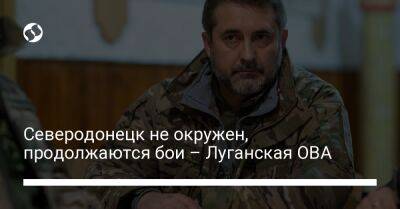 Северодонецк не окружен, продолжаются бои – Луганская ОВА